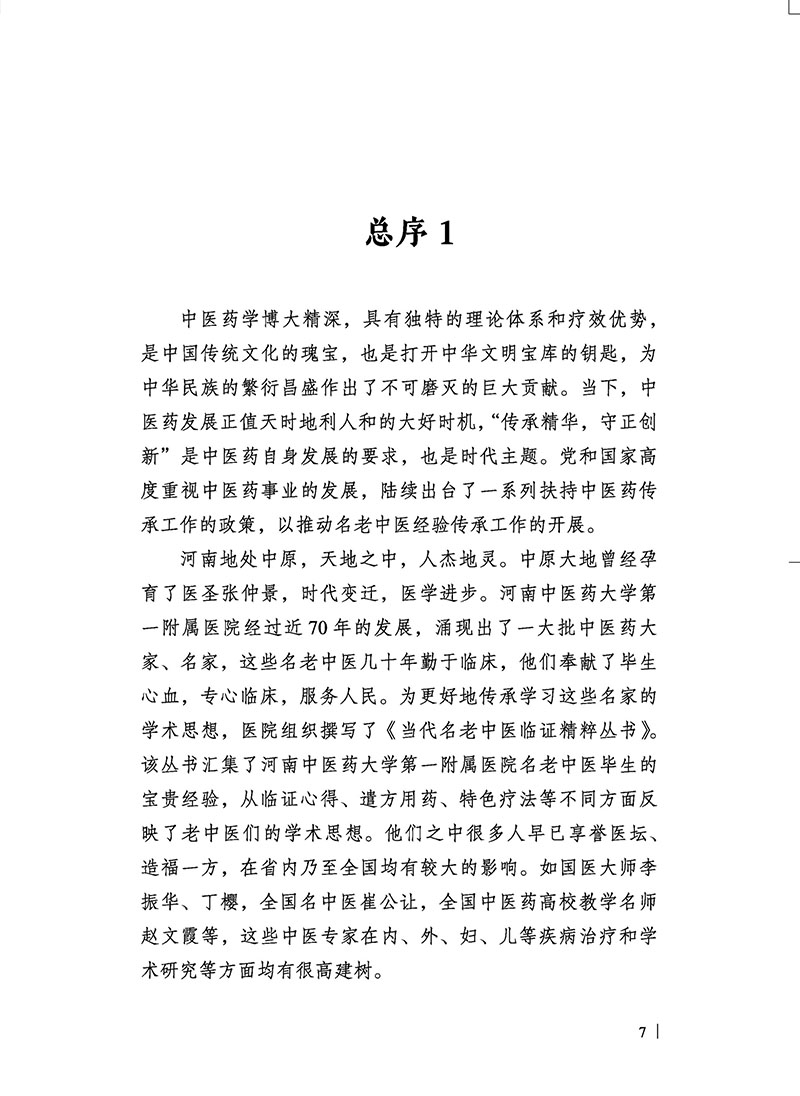 总序 1

中医药学博大精深，具有独特的理论体系和疗效优势，是中国传统文化的瑰宝，也是打开中华文明宝库的钥匙，为中华民族的繁衍昌盛作出了不可磨灭的巨大贡献。当下，中医药发展正值天时地利人和的大好时机，“传承精华，守正创新”是中医药自身发展的要求，也是时代主题。党和国家高度重视中医药事业的发展，陆续出台了一系列扶持中医药传承工作的政策，以推动名老中医经验传承工作的开展。

河南地处中原，天地之中，人杰地灵。中原大地曾经孕育了医圣张仲景，时代变迁，医学进步。河南中医药大学第一附属医院经过近70年的发展，涌现出了一大批中医药大家、名家，这些名老中医几十年勤于临床，他们奉献了毕生心血，专心临床，服务人民。为更好地传承学习这些名家的学术思想，医院组织撰写了《当代名老中医临证精粹丛书》。该丛书汇集了河南中医药大学第一附属医院名老中医毕生的宝贵经验，从临证心得、遣方用药、特色疗法等不同方面反映了老中医们的学术思想。他们之中很多人早已享誉医坛、造福一方，在省内乃至全国均有较大的影响。如国医大师李振华、丁樱，全国名中医崔公让，全国中医药高校教学名师赵文霞等，这些中医专家在内、外、妇、儿等疾病治疗和学术研究等方面均有很高建树。

7